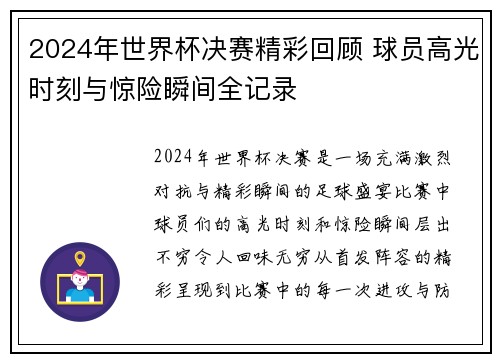 2024年世界杯决赛精彩回顾 球员高光时刻与惊险瞬间全记录

2024年世界杯决赛是一场充满激烈对抗与精彩瞬间的足球盛宴比赛中球员们的高光时刻和惊险瞬间层出不穷令人回味无穷从首发阵容的精彩呈现到比赛中的每一次进攻与防